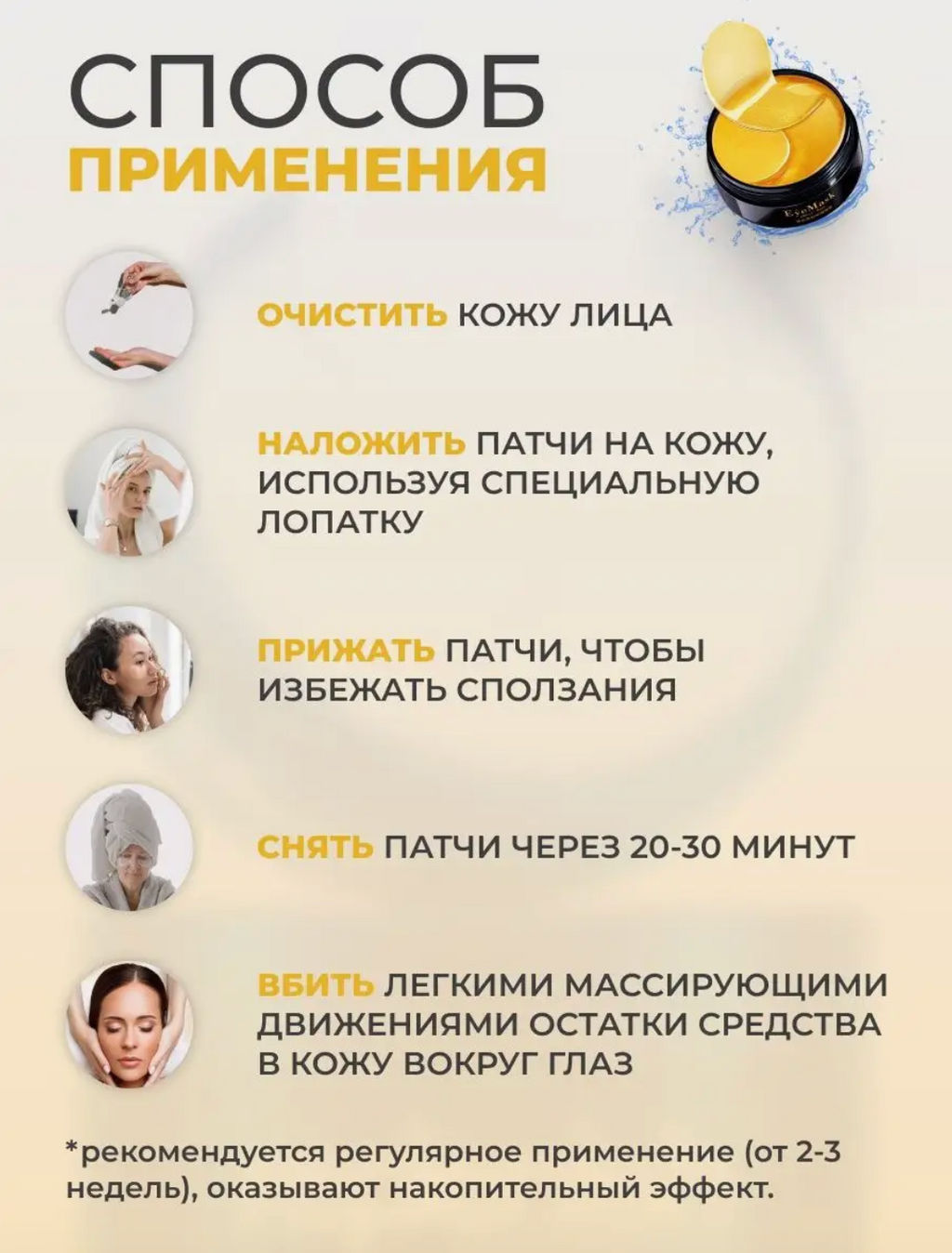 СПОСОБ
ПРИМЕНЕНИЯ

EyeMask

ОЧИСТИТЬ КОЖУ ЛИЦА

НАЛОЖИТЬ ПАТЧИ НА КОЖУ, ИСПОЛЬЗУЯ СПЕЦИАЛЬНУЮ ЛОПАТКУ

ПРИЖАТЬ ПАТЧИ, ЧТОБЫ ИЗБЕЖАТЬ СПОЛЗАНИЯ

СНЯТЬ ПАТЧИ ЧЕРЕЗ 20-30 МИНУТ

ВБИТЬ ЛЕГКИМИ МАССИРУЮЩИМИ ДВИЖЕНИЯМИ ОСТАТКИ СРЕДСТВА В КОЖУ ВОКРУГ ГЛАЗ

*рекомендуется регулярное применение (от 2-3 недель), оказывают накопительный эффект.